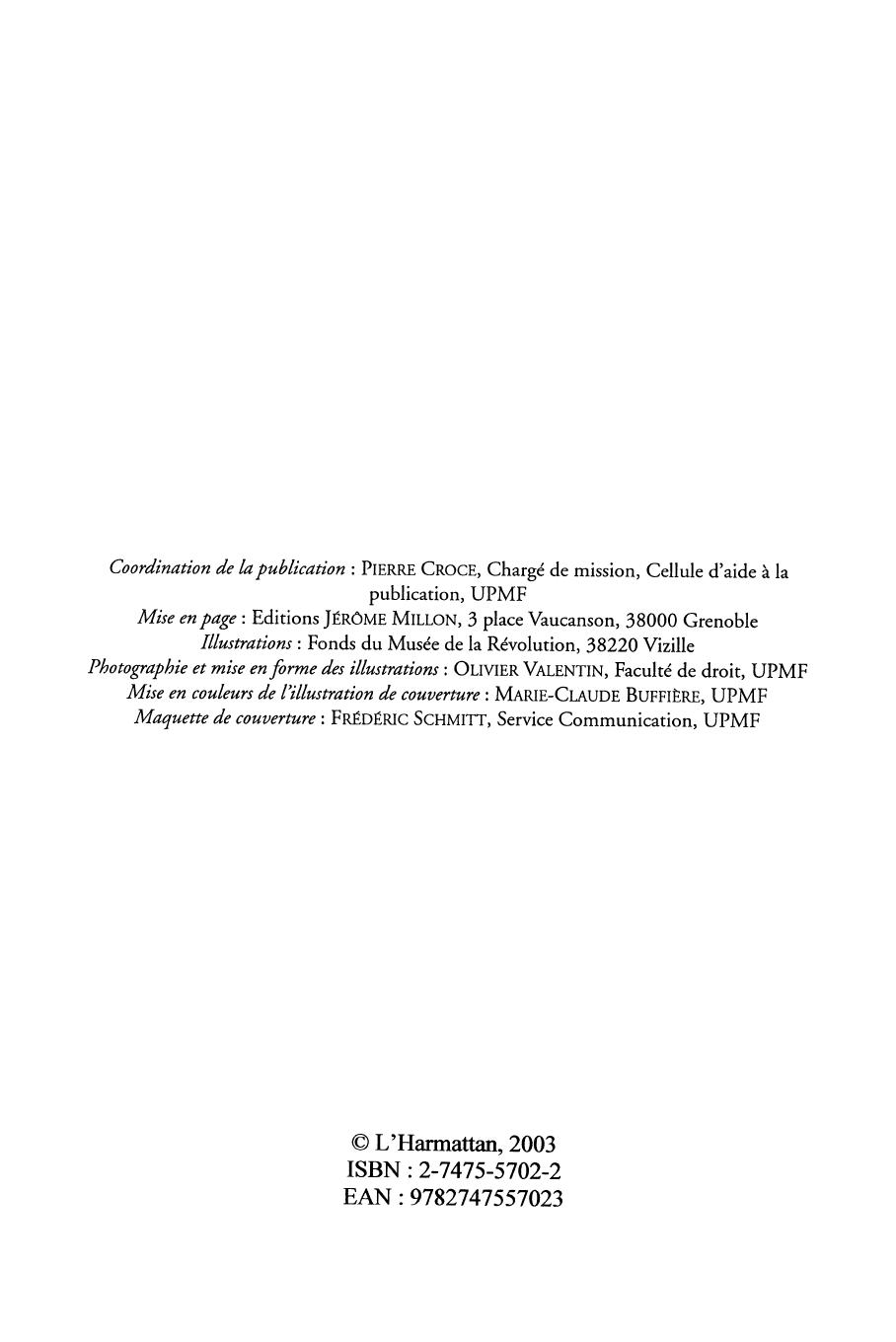 Coordination de la publication : PIERRE CROCE, Chargé de mission, Cellule d'aide à la publication, UPMF
Mise en page : Editions JÉRÔME MILLON, 3 place Vaucanson, 38000 Grenoble
Illustrations : Fonds du Musée de la Révolution, 38220 Vizille
Photographie et mise en forme des illustrations : OLIVIER VALENTIN, Faculté de droit, UPMF
Mise en couleurs de l'illustration de couverture : MARIE-CLAUDE BUFFIÈRE, UPMF
Maquette de couverture : FRÉDÉRIC SCHMITT, Service Communication, UPMF

© L'Harmattan, 2003
ISBN : 2-7475-5702-2
EAN : 9782747557023